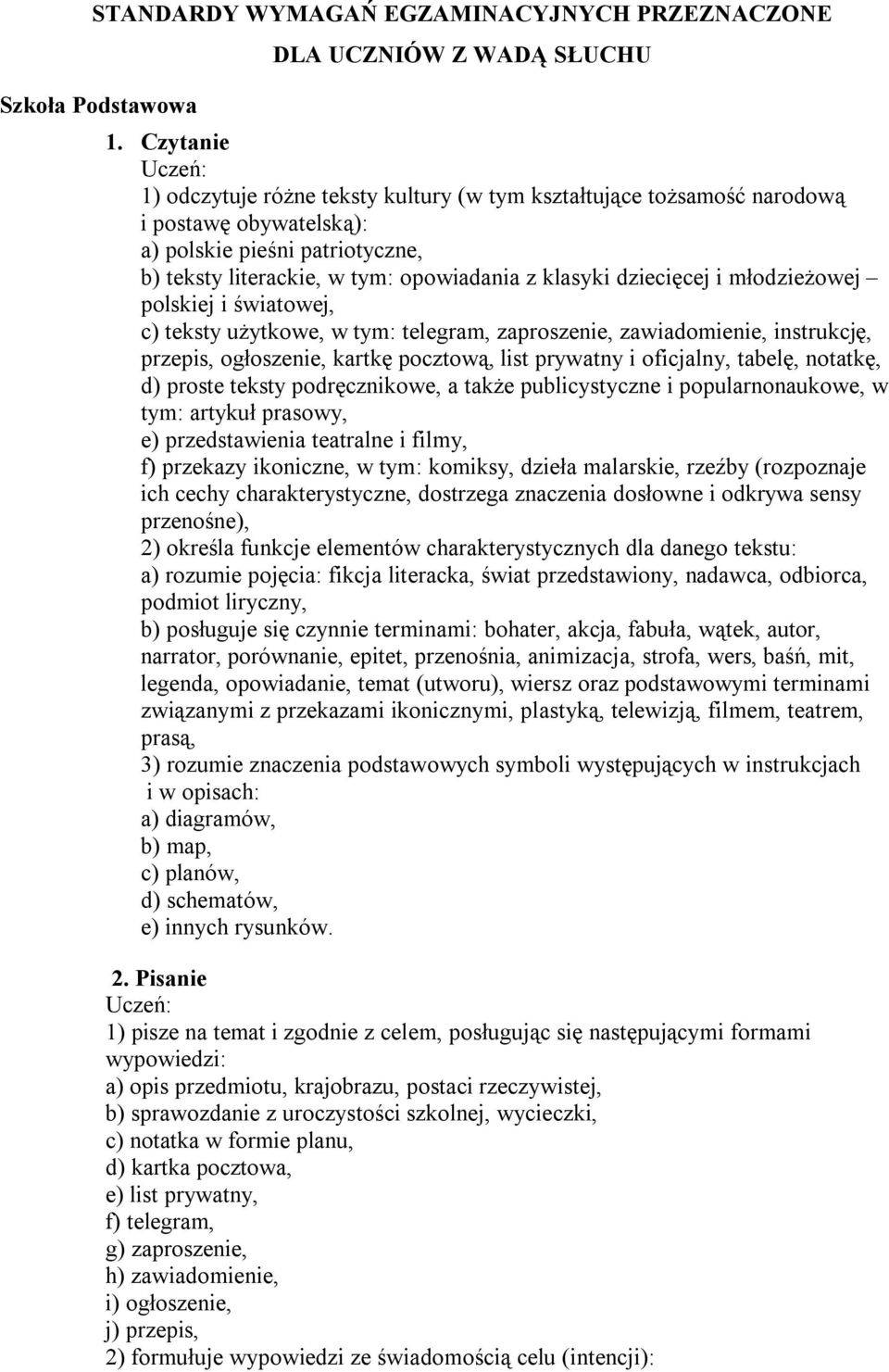 STANDARDY WYMAGAŃ EGZAMINACYJNYCH PRZEZNACZONE DLA UCZNIÓW Z WADĄ SŁUCHU

Szkoła Podstawowa

1. Czytanie

Uczeń:

1) odczytuje różne teksty kultury (w tym kształtujące tożsamość narodową i postawę obywatelską):

a) polskie pieśni patriotyczne,

b) teksty literackie, w tym: opowiadania z klasyki dziecięcej i młodzieżowej – polskiej i światowej,

c) teksty użytkowe, w tym: telegram, zaproszenie, zawiadomienie, instrukcję, przepis, ogłoszenie, kartkę pocztową, list prywatny i oficjalny, tabelę, notatkę,

d) proste teksty podręcznikowe, a także publicystyczne i popularnonaukowe, w tym: artykuł prasowy,

e) przedstawienia teatralne i filmy,

f) przekazy ikoniczne, w tym: komiksy, dzieła malarskie, rzeźby (rozpoznaje ich cechy charakterystyczne, dostrzega znaczenia dosłowne i odkrywa sensy przenośne),

2) określa funkcje elementów charakterystycznych dla danego tekstu:

a) rozumie pojęcia: fikcja literacka, świat przedstawiony, nadawca, odbiorca, podmiot liryczny,

b) posługuje się czynnie terminami: bohater, akcja, fabuła, wątek, autor, narrator, porównanie, epitet, przenośnia, animizacja, strofa, wers, baśń, mit, legenda, opowiadanie, temat (utworu), wiersz oraz podstawowymi terminami związanymi z przekazami ikonicznymi, plastyką, telewizją, filmem, teatrem, prasą,

3) rozumie znaczenia podstawowych symboli występujących w instrukcjach i w opisach:

a) diagramów,

b) map,

c) planów,

d) schematów,

e) innych rysunków.

2. Pisanie

Uczeń:

1) pisze na temat i zgodnie z celem, posługując się następującymi formami wypowiedzi:

a) opis przedmiotu, krajobrazu, postaci rzeczywistej,

b) sprawozdanie z uroczystości szkolnej, wycieczki,

c) notatka w formie planu,

d) kartka pocztowa,

e) list prywatny,

f) telegram,

g) zaproszenie,

h) zawiadomienie,

i) ogłoszenie,

j) przepis,

2) formułuje wypowiedzi ze świadomością celu (intencji):